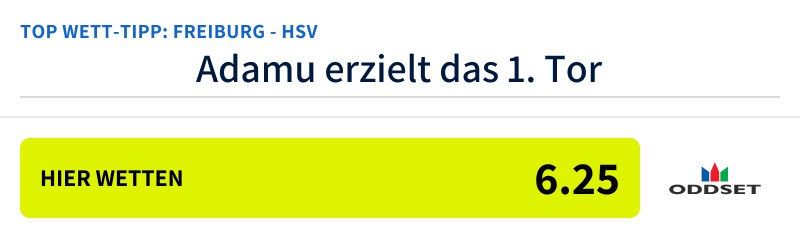 TOP WETT-TIPP: FREIBURG - HSV

Adamu erzielt das 1. Tor

HIER WETTEN 6.25

ODDSET